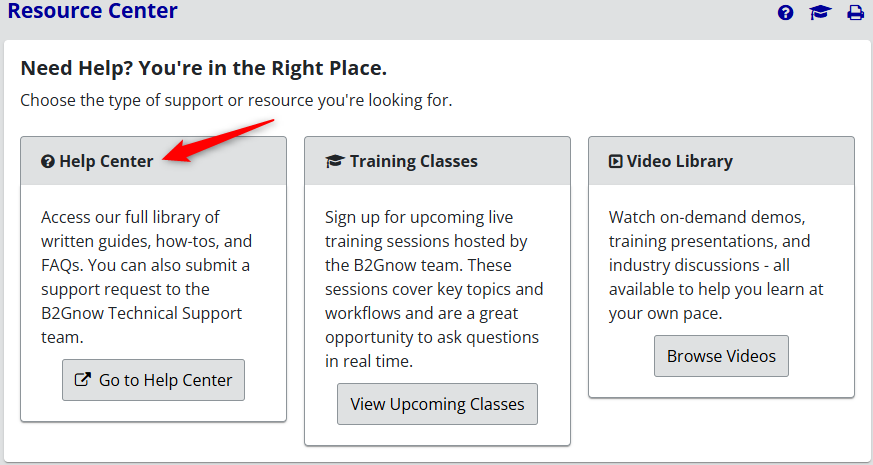 Resource Center

Need Help? You're in the Right Place.

Choose the type of support or resource you're looking for.

Help Center

Access our full library of written guides, how-tos, and FAQs. You can also submit a support request to the B2Gnow Technical Support team.

Go to Help Center

Training Classes

Sign up for upcoming live training sessions hosted by the B2Gnow team. These sessions cover key topics and workflows and are a great opportunity to ask questions in real time.

View Upcoming Classes

Video Library

Watch on-demand demos, training presentations, and industry discussions - all available to help you learn at your own pace.

Browse Videos